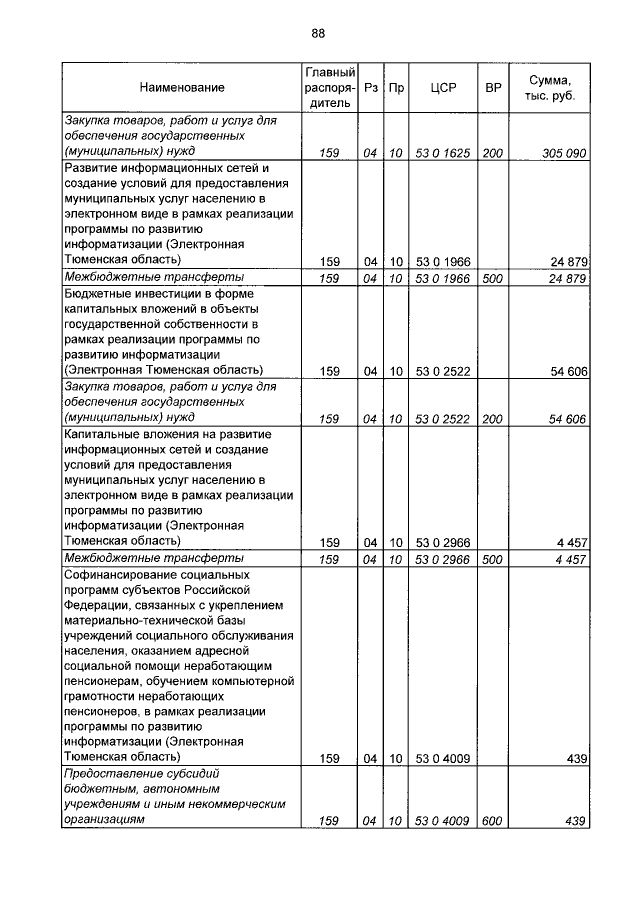 88

| Наименование | Главный распорядитель | Рз | Пр | ЦСР | ВР | Сумма, тыс. руб. |
|---|---|---|---|---|---|---|
| Закупка товаров, работ и услуг для обеспечения государственных (муниципальных) нужд | 159 | 04 | 10 | 53 0 1625 | 200 | 305 090 |
| Развитие информационных сетей и создание условий для предоставления муниципальных услуг населению в электронном виде в рамках реализации программы по развитию информатизации (Электронная Тюменская область) | 159 | 04 | 10 | 53 0 1966 | | 24 879 |
| Межбюджетные трансферты | 159 | 04 | 10 | 53 0 1966 | 500 | 24 879 |
| Бюджетные инвестиции в форме капитальных вложений в объекты государственной собственности в рамках реализации программы по развитию информатизации (Электронная Тюменская область) | 159 | 04 | 10 | 53 0 2522 | | 54 606 |
| Закупка товаров, работ и услуг для обеспечения государственных (муниципальных) нужд | 159 | 04 | 10 | 53 0 2522 | 200 | 54 606 |
| Капитальные вложения на развитие информационных сетей и создание условий для предоставления муниципальных услуг населению в электронном виде в рамках реализации программы по развитию информатизации (Электронная Тюменская область) | 159 | 04 | 10 | 53 0 2966 | | 4 457 |
| Межбюджетные трансферты | 159 | 04 | 10 | 53 0 2966 | 500 | 4 457 |
| Софинансирование социальных программ субъектов Российской Федерации, связанных с укреплением материально-технической базы учреждений социального обслуживания населения, оказанием адресной социальной помощи неработающим пенсионерам, обучением компьютерной грамотности неработающих пенсионеров, в рамках реализации программы по развитию информатизации (Электронная Тюменская область) | 159 | 04 | 10 | 53 0 4009 | | 439 |
| Предоставление субсидий бюджетным, автономным учреждениям и иным некоммерческим организациям | 159 | 04 | 10 | 53 0 4009 | 600 | 439 |